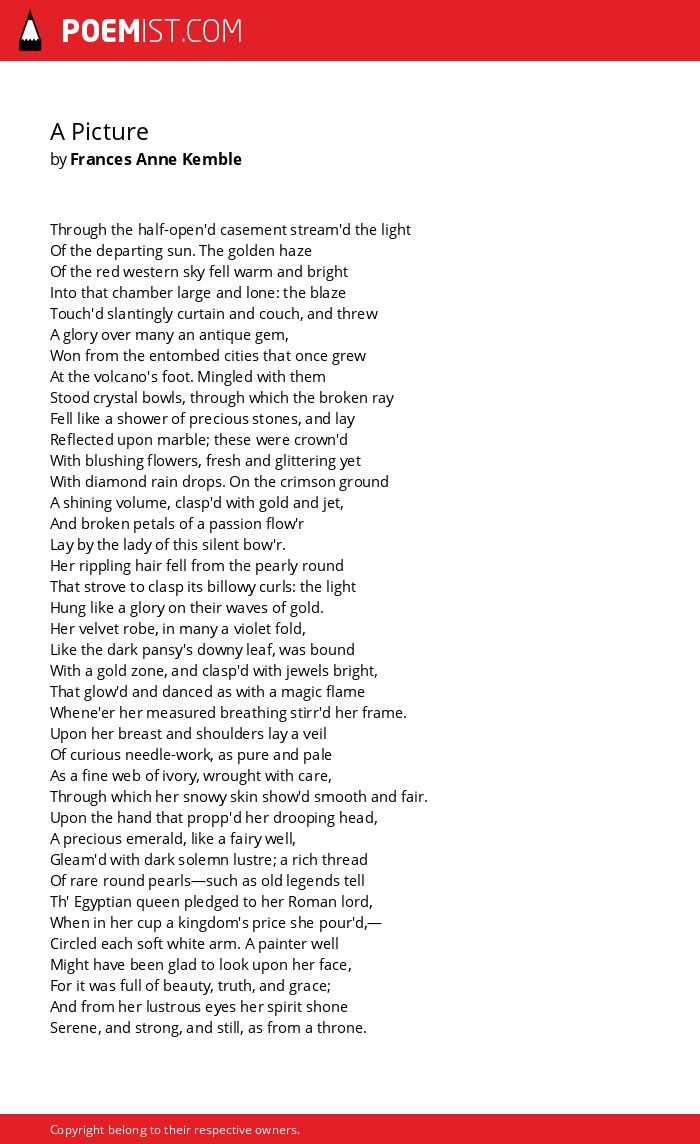 POEMIST.COM

A Picture
by Frances Anne Kemble

Through the half-open'd casement stream'd the light
Of the departing sun. The golden haze
Of the red western sky fell warm and bright
Into that chamber large and lone: the blaze
Touch'd slantingly curtain and couch, and threw
A glory over many an antique gem,
Won from the entombed cities that once grew
At the volcano's foot. Mingled with them
Stood crystal bowls, through which the broken ray
Fell like a shower of precious stones, and lay
Reflected upon marble; these were crown'd
With blushing flowers, fresh and glittering yet
With diamond rain drops. On the crimson ground
A shining volume, clasp'd with gold and jet,
And broken petals of a passion flow'r
Lay by the lady of this silent bow'r.
Her rippling hair fell from the pearly round
That strove to clasp its billowy curls: the light
Hung like a glory on their waves of gold.
Her velvet robe, in many a violet fold,
Like the dark pansy's downy leaf, was bound
With a gold zone, and clasp'd with jewels bright,
That glow'd and danced as with a magic flame
Whene'er her measured breathing stirr'd her frame.
Upon her breast and shoulders lay a veil
Of curious needle-work, as pure and pale
As a fine web of ivory, wrought with care,
Through which her snowy skin show'd smooth and fair.
Upon the hand that propp'd her drooping head,
A precious emerald, like a fairy well,
Gleam'd with dark solemn lustre; a rich thread
Of rare round pearls—such as old legends tell
Th' Egyptian queen pledged to her Roman lord,
When in her cup a kingdom's price she pour'd,—
Circled each soft white arm. A painter well
Might have been glad to look upon her face,
For it was full of beauty, truth, and grace;
And from her lustrous eyes her spirit shone
Serene, and strong, and still, as from a throne.

Copyright belong to their respective owners.